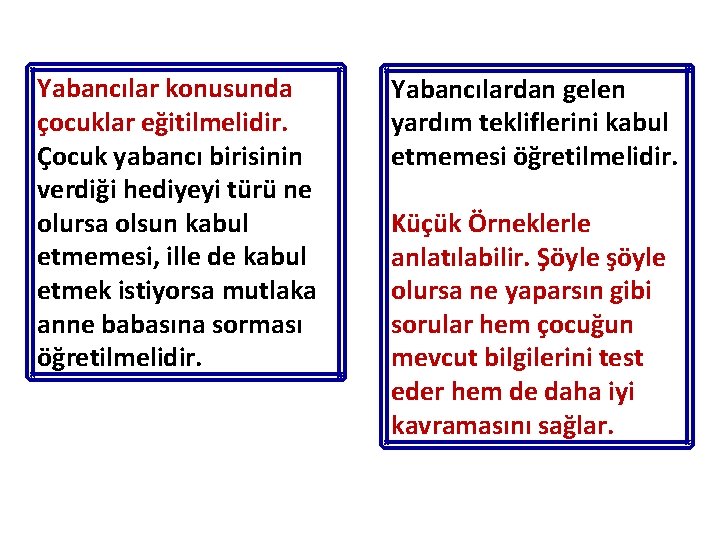 Yabancılar konusunda çocuklar eğitilmelidir. Çocuk yabancı birisinin verdiği hediyeyi türü ne olursa olsun kabul etmemesi, ille de kabul etmek istiyorsa mutlaka anne babasına sorması öğretilmelidir.

Yabancılardan gelen yardım tekliflerini kabul etmemesi öğretilmelidir.

Küçük Örneklerle anlatılabilir. Şöyle şöyle olursa ne yaparsın gibi sorular hem çocuğun mevcut bilgilerini test eder hem de daha iyi kavramasını sağlar.